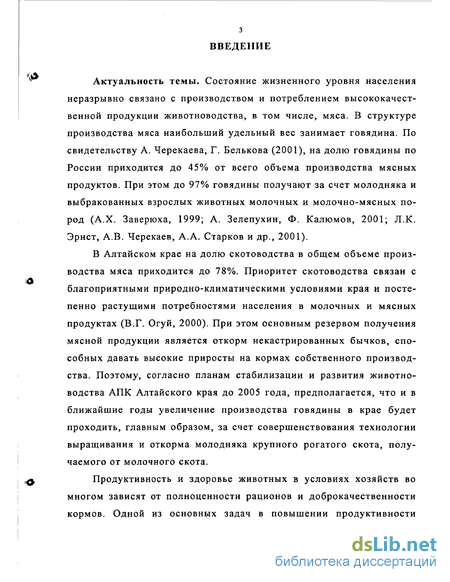 3

ВВЕДЕНИЕ

Актуальность темы. Состояние жизненного уровня населения неразрывно связано с производством и потреблением высококачественной продукции животноводства, в том числе, мяса. В структуре производства мяса наибольший удельный вес занимает говядина. По свидетельству А. Черекаева, Г. Белькова (2001), на долю говядины по России приходится до 45% от всего объема производства мясных продуктов. При этом до 97% говядины получают за счет молодняка и выбракованных взрослых животных молочных и молочно-мясных пород (А.Х. Заверюха, 1999; А. Зелепухин, Ф. Калюмов, 2001; Л.К. Эрнст, А.В. Черекаев, А.А. Старков и др., 2001).

В Алтайском крае на долю скотоводства в общем объеме производства мяса приходится до 78%. Приоритет скотоводства связан с благоприятными природно-климатическими условиями края и постепенно растущими потребностями населения в молочных и мясных продуктах (В.Г. Огуй, 2000). При этом основным резервом получения мясной продукции является откорм некастрированных бычков, способных давать высокие приросты на кормах собственного производства. Поэтому, согласно планам стабилизации и развития животноводства АПК Алтайского края до 2005 года, предполагается, что и в ближайшие годы увеличение производства говядины в крае будет проходить, главным образом, за счет совершенствования технологии выращивания и откорма молодняка крупного рогатого скота, получаемого от молочного скота.

Продуктивность и здоровье животных в условиях хозяйств во многом зависят от полноценности рационов и доброкачественности кормов. Одной из основных задач в повышении продуктивности

dsLib.net
библиотека диссертаций